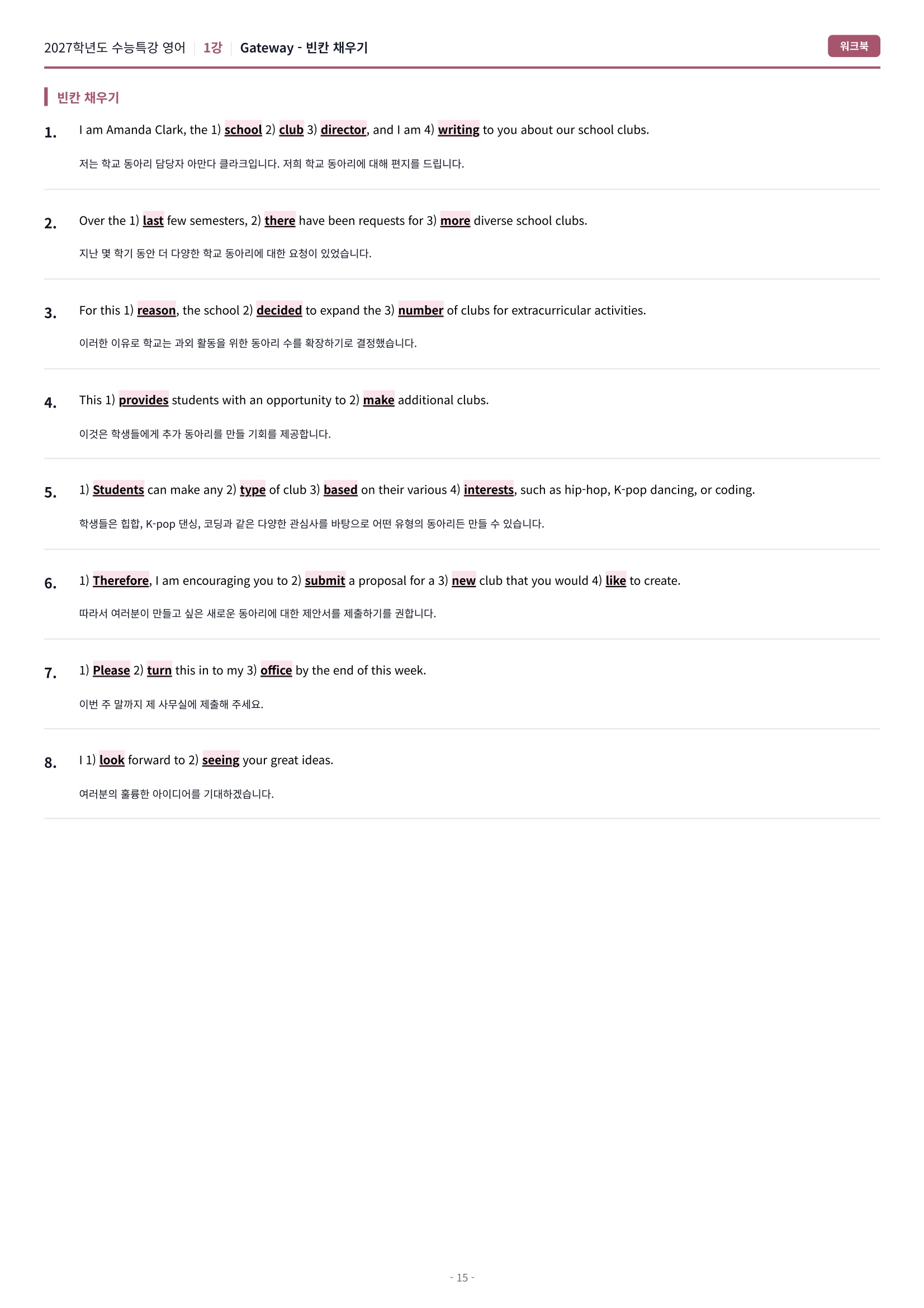 2027학년도 수능특강 영어 | 1강 | Gateway - 빈칸 채우기

워크북

빈칸 채우기

1. I am Amanda Clark, the 1) school 2) club 3) director, and I am 4) writing to you about our school clubs.

저는 학교 동아리 담당자 아만다 클라크입니다. 저희 학교 동아리에 대해 편지를 드립니다.

2. Over the 1) last few semesters, 2) there have been requests for 3) more diverse school clubs.

지난 몇 학기 동안 더 다양한 학교 동아리에 대한 요청이 있었습니다.

3. For this 1) reason, the school 2) decided to expand the 3) number of clubs for extracurricular activities.

이러한 이유로 학교는 과외 활동을 위한 동아리 수를 확장하기로 결정했습니다.

4. This 1) provides students with an opportunity to 2) make additional clubs.

이것은 학생들에게 추가 동아리를 만들 기회를 제공합니다.

5. 1) Students can make any 2) type of club 3) based on their various 4) interests, such as hip-hop, K-pop dancing, or coding.

학생들은 힙합, K-pop 댄싱, 코딩과 같은 다양한 관심사를 바탕으로 어떤 유형의 동아리든 만들 수 있습니다.

6. 1) Therefore, I am encouraging you to 2) submit a proposal for a 3) new club that you would 4) like to create.

따라서 여러분이 만들고 싶은 새로운 동아리에 대한 제안서를 제출하기를 권합니다.

7. 1) Please 2) turn this in to my 3) office by the end of this week.

이번 주 말까지 제 사무실에 제출해 주세요.

8. I 1) look forward to 2) seeing your great ideas.

여러분의 훌륭한 아이디어를 기대하겠습니다.

- 15 -